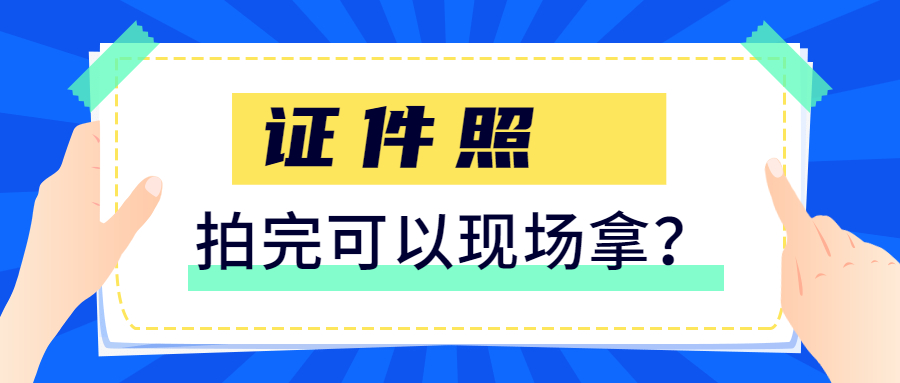 证件照

拍完可以现场拿?